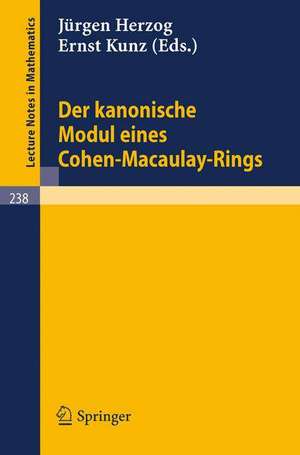 Lecture Notes in Mathematics

Jürgen Herzog
Ernst Kunz (Eds.)

Der kanonische Modul eines Cohen-Macaulay-Rings

238

Springer